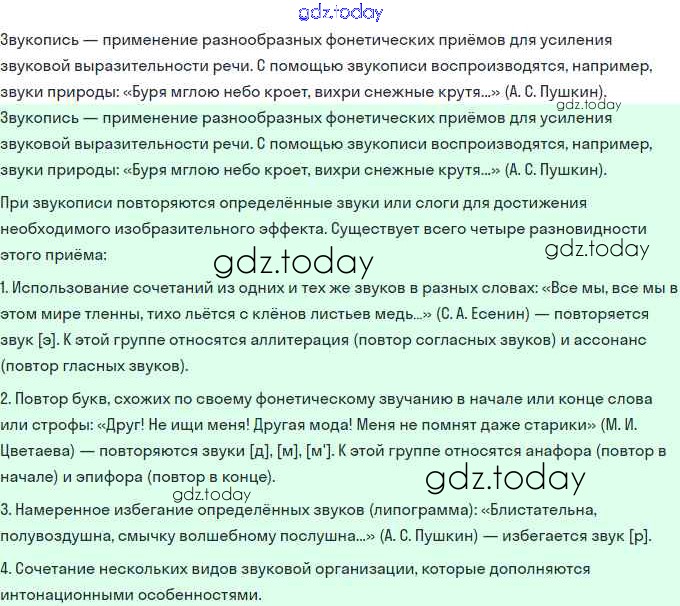 gdz.today

Звукопись — применение разнообразных фонетических приёмов для усиления звуковой выразительности речи. С помощью звукописи воспроизводятся, например, звуки природы: «Буря мглою небо кроет, вихри снежные крутя...» (А. С. Пушкин).

gdz.today

Звукопись — применение разнообразных фонетических приёмов для усиления звуковой выразительности речи. С помощью звукописи воспроизводятся, например, звуки природы: «Буря мглою небо кроет, вихри снежные крутя...» (А. С. Пушкин).

При звукописи повторяются определённые звуки или слоги для достижения необходимого изобразительного эффекта. Существует всего четыре разновидности этого приёма:

gdz.today

gdz.today

1. Использование сочетаний из одних и тех же звуков в разных словах: «Все мы, все мы в этом мире тленны, тихо льётся с клёнов листьев медь...» (С. А. Есенин) — повторяется звук [э]. К этой группе относятся аллитерация (повтор согласных звуков) и ассонанс (повтор гласных звуков).

2. Повтор букв, схожих по своему фонетическому звучанию в начале или конце слова или строфы: «Друг! Не ищи меня! Другая мода! Меня не помнят даже старики» (М. И. Цветаева) — повторяются звуки [д], [м], [м']. К этой группе относятся анафора (повтор в начале) и эпифора (повтор в конце).

gdz.today

gdz.today

3. Намеренное избегание определённых звуков (липограмма): «Блистательна, полувоздушна, смычку волшебному послушна...» (А. С. Пушкин) — избегается звук [р].

4. Сочетание нескольких видов звуковой организации, которые дополняются интонационными особенностями.